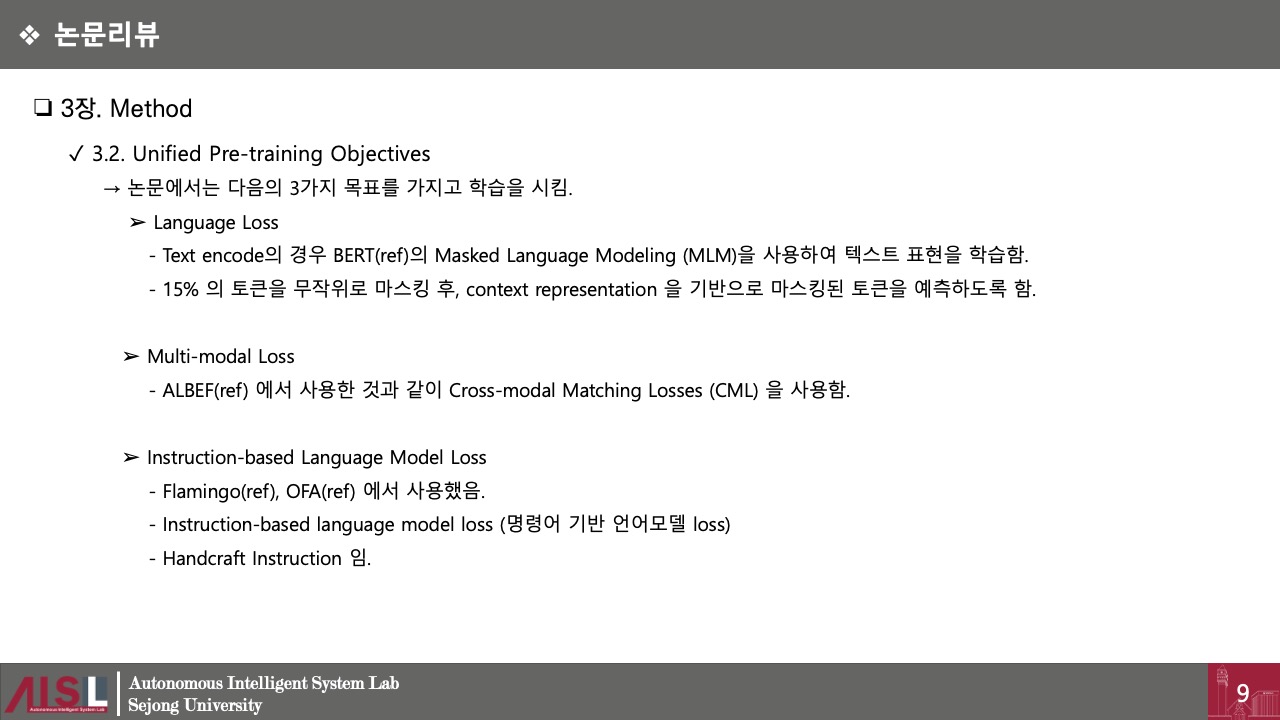 ❖ 논문리뷰

❑ 3장. Method

✓ 3.2. Unified Pre-training Objectives

→ 논문에서는 다음의 3가지 목표를 가지고 학습을 시킴.

➢ Language Loss

- Text encode의 경우 BERT(ref)의 Masked Language Modeling (MLM)을 사용하여 텍스트 표현을 학습함.

- 15% 의 토큰을 무작위로 마스킹 후, context representation 을 기반으로 마스킹된 토큰을 예측하도록 함.

➢ Multi-modal Loss

- ALBEF(ref) 에서 사용한 것과 같이 Cross-modal Matching Losses (CML) 을 사용함.

➢ Instruction-based Language Model Loss

- Flamingo(ref), OFA(ref) 에서 사용했음.

- Instruction-based language model loss (명령어 기반 언어모델 loss)

- Handcraft Instruction 임.

AISL Autonomous Intelligent System Lab

Autonomous Intelligent System Lab
Sejong University

9